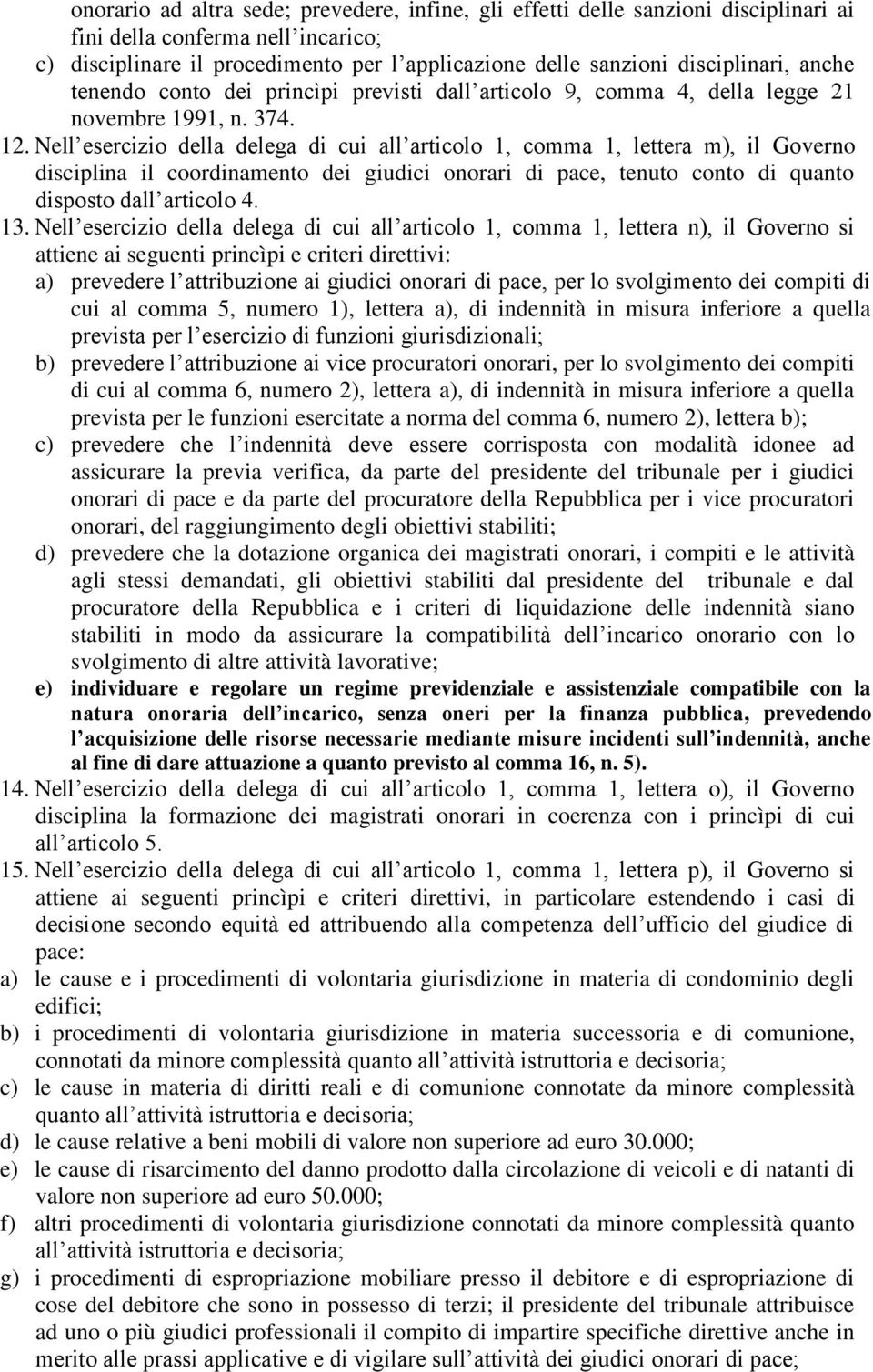 onorario ad altra sede; prevedere, infine, gli effetti delle sanzioni disciplinari ai fini della conferma nell'incarico;
c) disciplinare il procedimento per l'applicazione delle sanzioni disciplinari, anche tenendo conto dei principi previsti dall'articolo 9, comma 4, della legge 21 novembre 1991, n. 374.
12. Nell'esercizio della delega di cui all'articolo 1, comma 1, lettera m), il Governo disciplina il coordinamento dei giudici onorari di pace, tenuto conto di quanto disposto dall'articolo 4.
13. Nell'esercizio della delega di cui all'articolo 1, comma 1, lettera n), il Governo si attiene ai seguenti princìpi e criteri direttivi:
a) prevedere l'attribuzione ai giudici onorari di pace, per lo svolgimento dei compiti di cui al comma 5, numero 1), lettera a), di indennità in misura inferiore a quella prevista per l'esercizio di funzioni giurisdizionali;
b) prevedere l'attribuzione ai vice procuratori onorari, per lo svolgimento dei compiti di cui al comma 6, numero 2), lettera a), di indennità in misura inferiore a quella prevista per le funzioni esercitate a norma del comma 6, numero 2), lettera b);
c) prevedere che l'indennità deve essere corrisposta con modalità idonee ad assicurare la previa verifica, da parte del presidente del tribunale per i giudici onorari di pace e da parte del procuratore della Repubblica per i vice procuratori onorari, del raggiungimento degli obiettivi stabiliti;
d) prevedere che la dotazione organica dei magistrati onorari, i compiti e le attività agli stessi demandati, gli obiettivi stabiliti dal presidente del tribunale e dal procuratore della Repubblica e i criteri di liquidazione delle indennità siano stabiliti in modo da assicurare la compatibilità dell'incarico onorario con lo svolgimento di altre attività lavorative;
e) individuare e regolare un regime previdenziale e assistenziale compatibile con la natura onoraria dell'incarico, senza oneri per la finanza pubblica, prevedendo l'acquisizione delle risorse necessarie mediante misure incidenti sull'indennità, anche al fine di dare attuazione a quanto previsto al comma 16, n. 5).
14. Nell'esercizio della delega di cui all'articolo 1, comma 1, lettera o), il Governo disciplina la formazione dei magistrati onorari in coerenza con i princìpi di cui all'articolo 5.
15. Nell'esercizio della delega di cui all'articolo 1, comma 1, lettera p), il Governo si attiene ai seguenti princìpi e criteri direttivi, in particolare estendendo i casi di decisione secondo equità ed attribuendo alla competenza dell'ufficio del giudice di pace:
a) le cause e i procedimenti di volontaria giurisdizione in materia di condominio degli edifici;
b) i procedimenti di volontaria giurisdizione in materia successoria e di comunione, connotati da minore complessità quanto all'attività istruttoria e decisoria;
c) le cause in materia di diritti reali e di comunione connotate da minore complessità quanto all'attività istruttoria e decisoria;
d) le cause relative a beni mobili di valore non superiore ad euro 30.000;
e) le cause di risarcimento del danno prodotto dalla circolazione di veicoli e di natanti di valore non superiore ad euro 50.000;
f) altri procedimenti di volontaria giurisdizione connotati da minore complessità quanto all'attività istruttoria e decisoria;
g) i procedimenti di espropriazione mobiliare presso il debitore e di espropriazione di cose del debitore che sono in possesso di terzi; il presidente del tribunale attribuisce ad uno o più giudici professionali il compito di impartire specifiche direttive anche in merito alle prassi applicative e di vigilare sull'attività dei giudici onorari di pace;